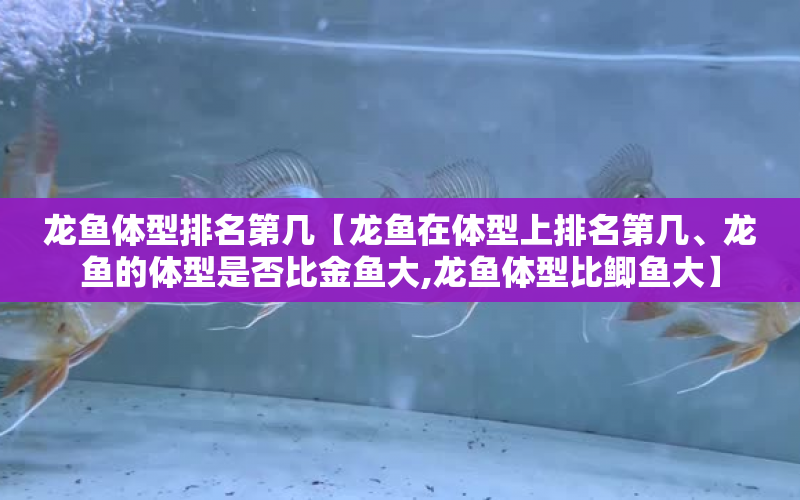 龙鱼体型排名第几【龙鱼在体型上排名第几、龙鱼的体型是否比金鱼大,龙鱼体型比鲫鱼大】